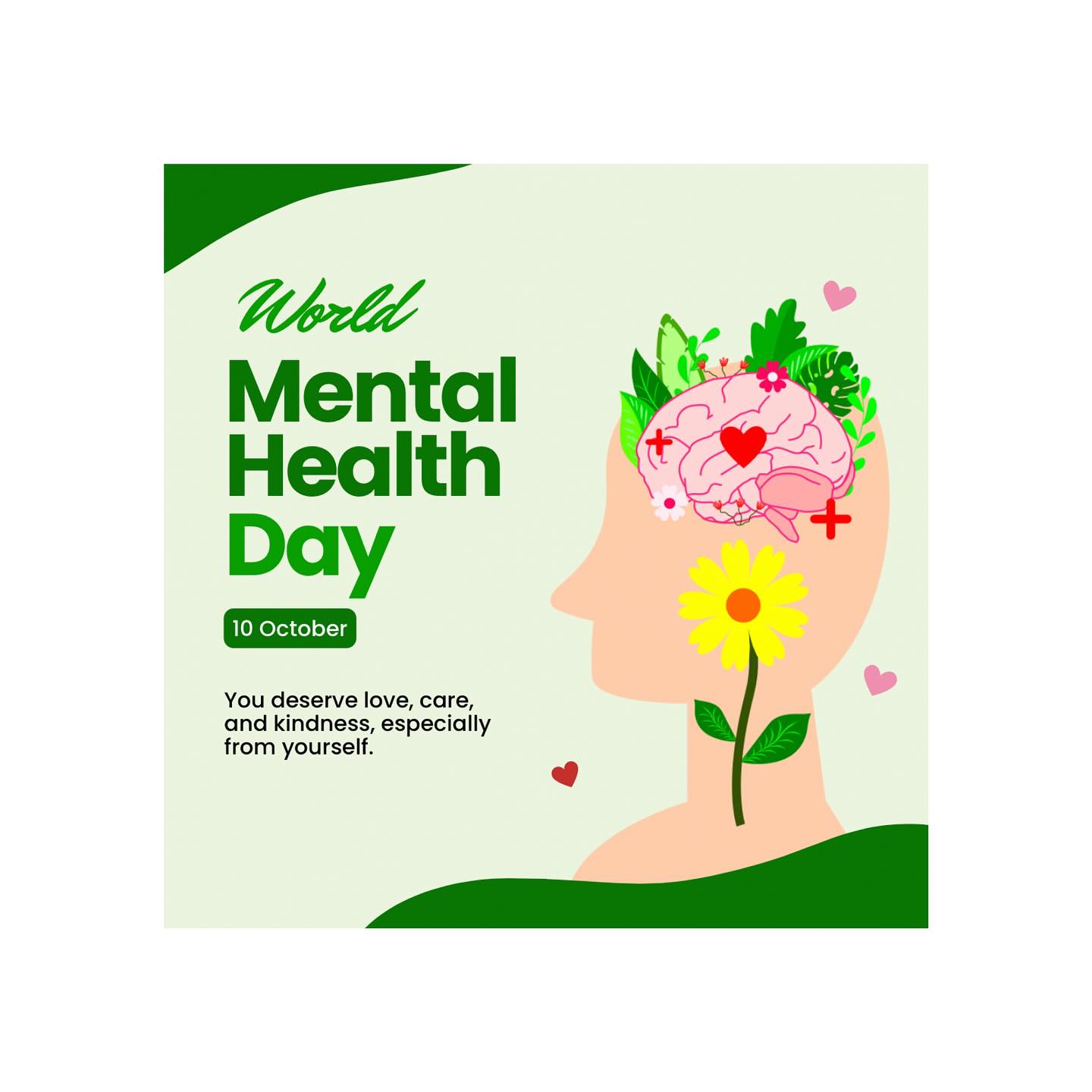 World
Mental
Health
Day

10 October

You deserve love, care, and kindness, especially from yourself.